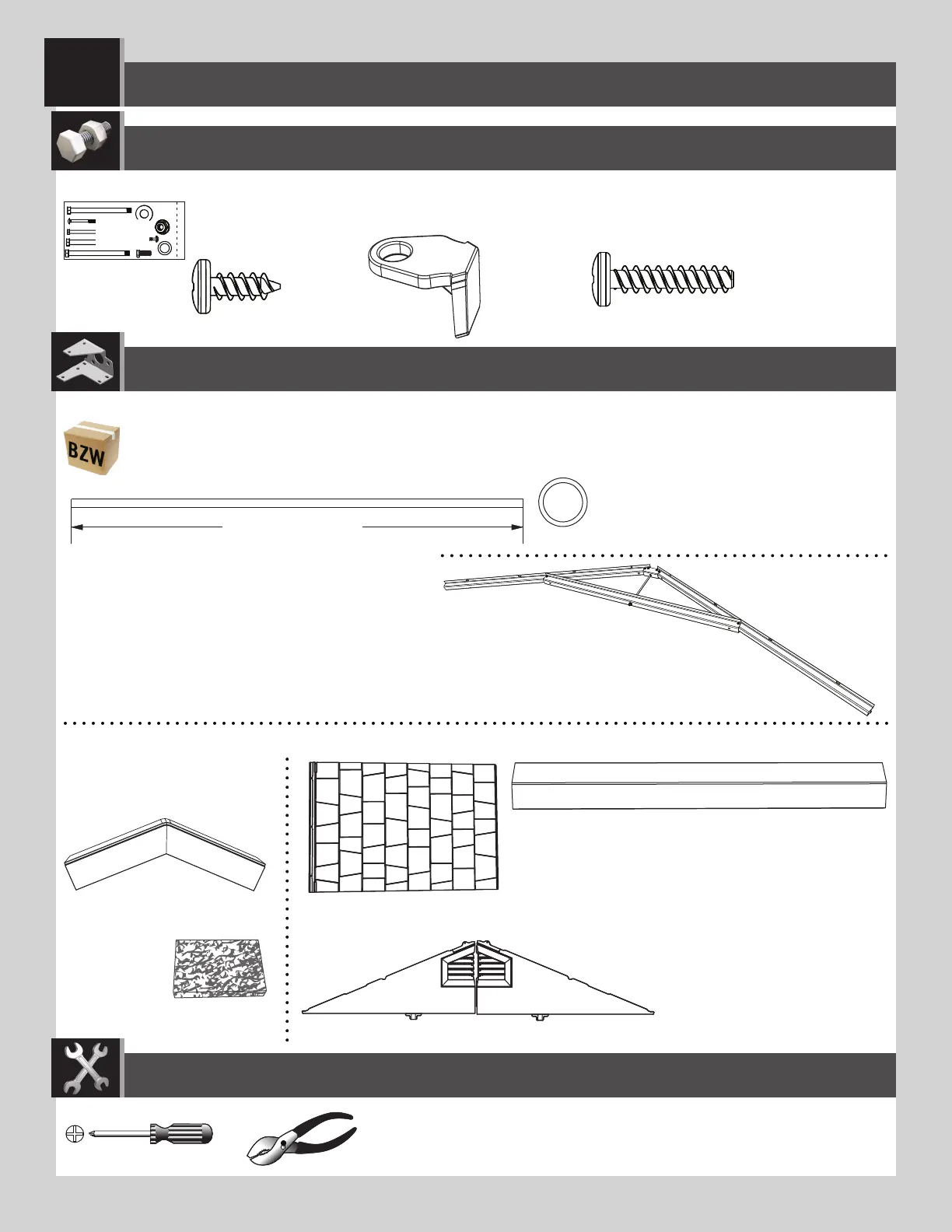 BZW